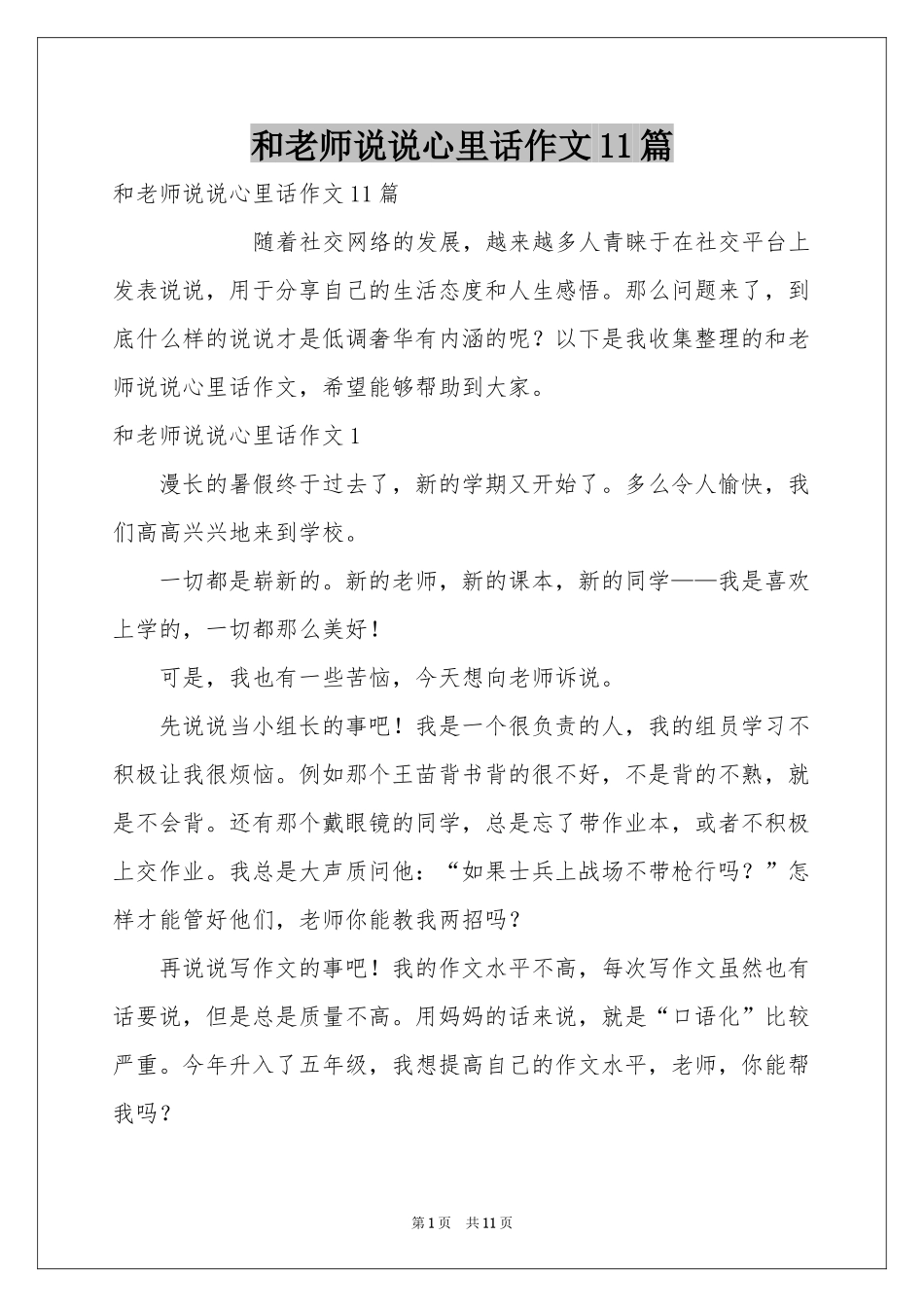 和老师说说心里话作文11篇

和老师说说心里话作文11篇

随着社交网络的发展，越来越多人青睐于在社交平台上发表说说，用于分享自己的生活态度和人生感悟。那么问题来了，到底什么样的说说才是低调奢华有内涵的呢？以下是我收集整理的和老师说说心里话作文，希望能够帮助到大家。

和老师说说心里话作文1

漫长的暑假终于过去了，新的学期又开始了。多么令人愉快，我们高高兴兴地来到学校。

一切都是崭新的。新的老师，新的课本，新的同学——我是喜欢上学的，一切都那么美好！

可是，我也有一些苦恼，今天想向老师诉说。

先说说当小组长的事吧！我是一个很负责的人，我的组员学习不积极让我很烦恼。例如那个王苗背书背的很不好，不是背的不熟，就是不会背。还有那个戴眼镜的同学，总是忘了带作业本，或者不积极上交作业。我总是大声质问他：“如果士兵上战场不带枪行吗？”怎样才能管好他们，老师你能教我两招吗？

再说说写作文的事吧！我的作文水平不高，每次写作文虽然也有话要说，但是总是质量不高。用妈妈的话来说，就是“口语化”比较严重。今年升入了五年级，我想提高自己的作文水平，老师，你能帮我吗？

第1页 共11页